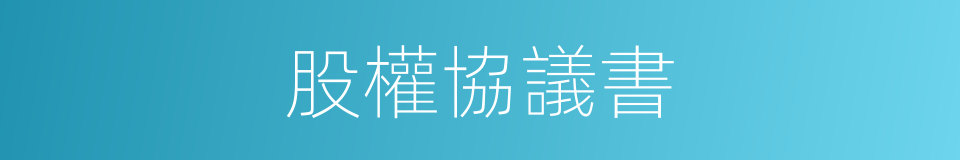 股權協議書